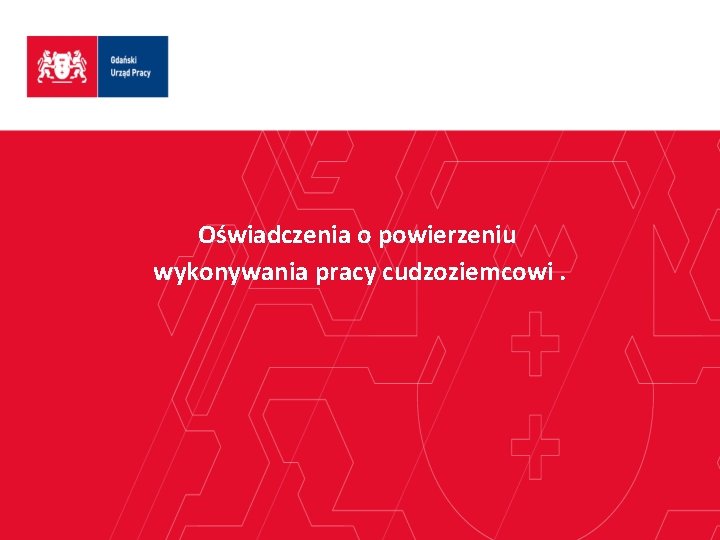 Gdański
Urząd Pracy

Oświadczenia o powierzeniu wykonywania pracy cudzoziemcowi .